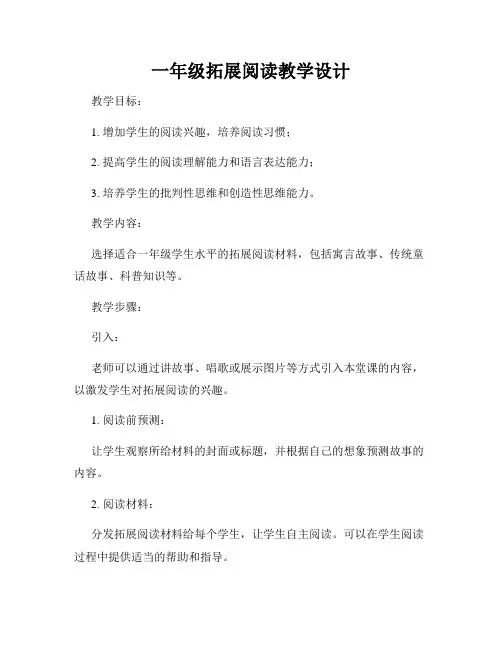 一年级拓展阅读教学设计

教学目标：

1. 增加学生的阅读兴趣，培养阅读习惯；

2. 提高学生的阅读理解能力和语言表达能力；

3. 培养学生的批判性思维和创造性思维能力。

教学内容：

选择适合一年级学生水平的拓展阅读材料，包括寓言故事、传统童话故事、科普知识等。

教学步骤：

引入：

老师可以通过讲故事、唱歌或展示图片等方式引入本堂课的内容，以激发学生对拓展阅读的兴趣。

1. 阅读前预测：

让学生观察所给材料的封面或标题，并根据自己的想象预测故事的内容。

2. 阅读材料：

分发拓展阅读材料给每个学生，让学生自主阅读。可以在学生阅读过程中提供适当的帮助和指导。